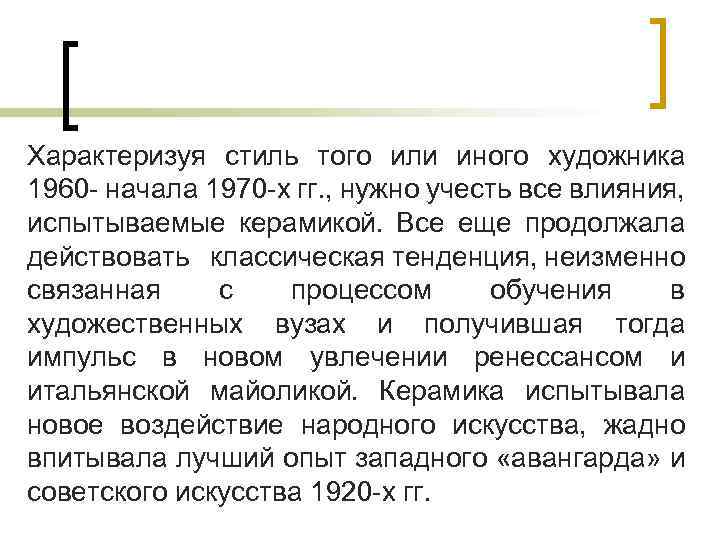 Характеризуя стиль того или иного художника 1960- начала 1970-х гг., нужно учесть все влияния, испытываемые керамикой. Все еще продолжала действовать классическая тенденция, неизменно связанная с процессом обучения в художественных вузах и получившая тогда импульс в новом увлечении ренессансом и итальянской майоликой. Керамика испытывала новое воздействие народного искусства, жадно впитывала лучший опыт западного «авангарда» и советского искусства 1920-х гг.